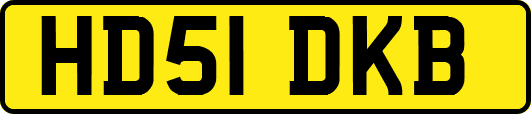 HD51 DKB